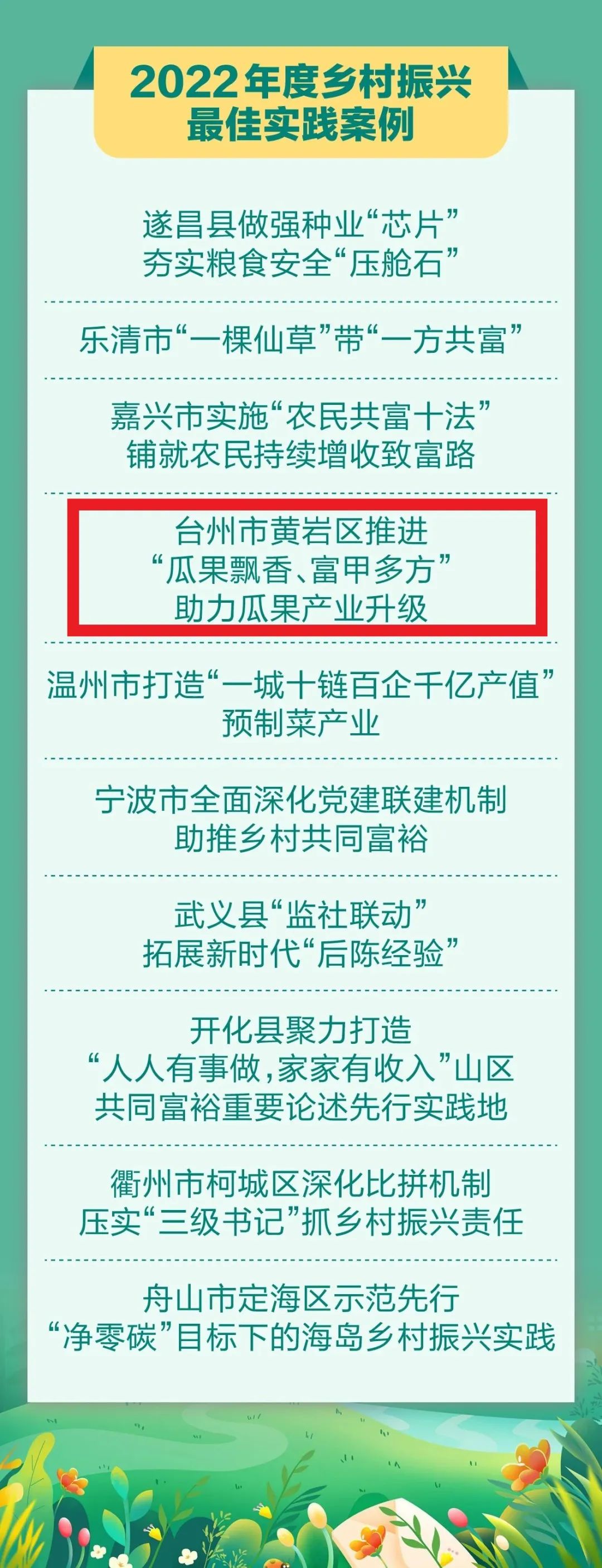 2022年度乡村振兴
最佳实践案例

遂昌县做强种业“芯片”
夯实粮食安全“压舱石”

乐清市“一棵仙草”带“一方共富”

嘉兴市实施“农民共富十法”
铺就农民持续增收致富路

台州市黄岩区推进
“瓜果飘香、富甲多方”
助力瓜果产业升级

温州市打造“一城十链百企千亿产值”
预制菜产业

宁波市全面深化党建联建机制
助推乡村共同富裕

武义县“监社联动”
拓展新时代“后陈经验”

开化县聚力打造
“人人有事做，家家有收入”山区
共同富裕重要论述先行实践地

衢州市柯城区深化比拼机制
压实“三级书记”抓乡村振兴责任

舟山市定海区示范先行
“净零碳”目标下的海岛乡村振兴实践